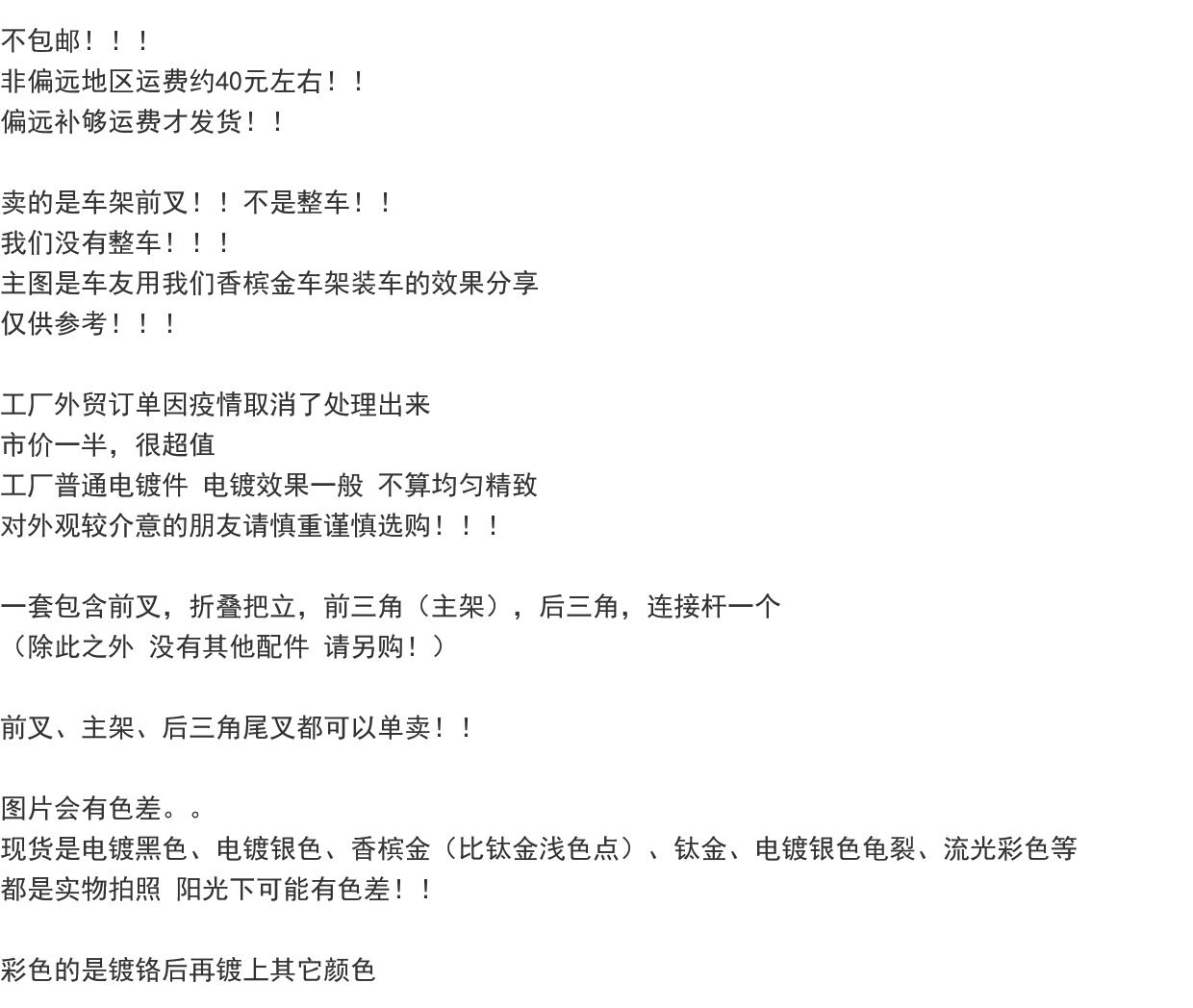 不包邮！！！
非偏远地区运费约40元左右！！
偏远补够运费才发货！！

卖的是车架前叉！！ 不是整车！！
我们没有整车！！！
主图是车友用我们香槟金车架装车的效果分享
仅供参考！！！

工厂外贸订单因疫情取消了处理出来
市价一半，很超值
工厂普通电镀件 电镀效果一般 不算均匀精致
对外观较介意的朋友请慎重谨慎选购！！！

一套包含前叉，折叠把立，前三角（主架），后三角，连接杆一个
（除此之外 没有其他配件 请另购！）

前叉、主架、后三角尾叉都可以单卖！！

图片会有色差。。
现货是电镀黑色、电镀银色、香槟金（比钛金浅色点）、钛金、电镀银色龟裂、流光彩色等
都是实物拍照 阳光下可能有色差！！

彩色的是镀铬后再镀上其它颜色